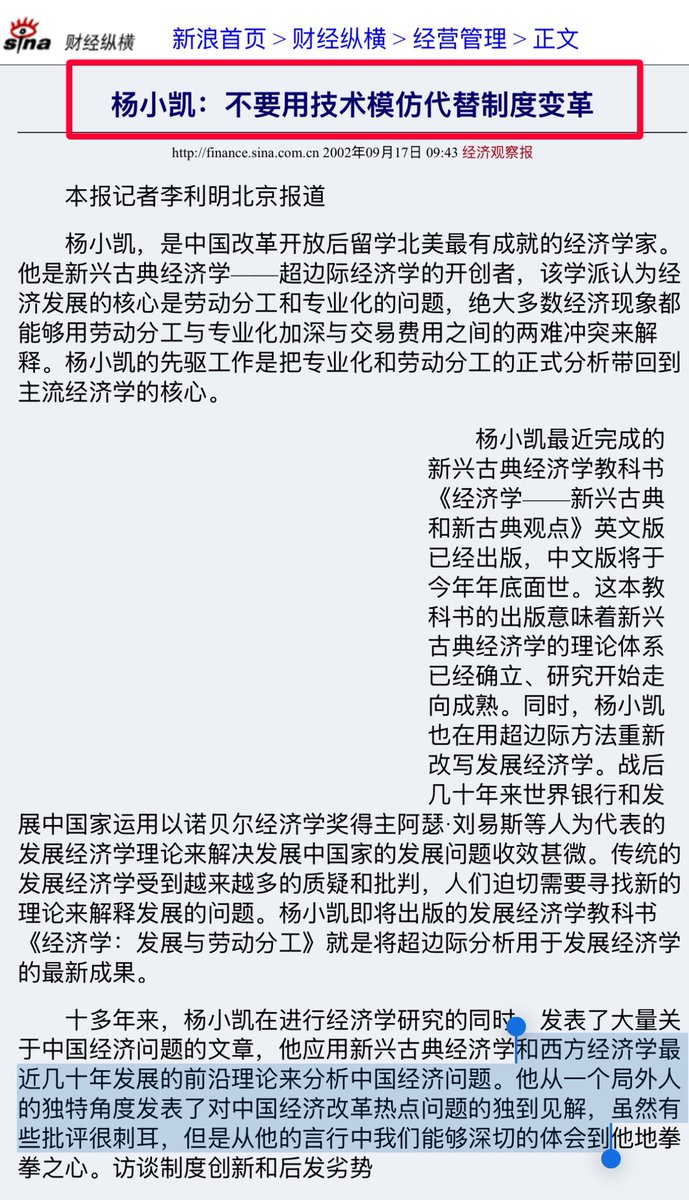 sina 财经纵横 新浪首页 > 财经纵横 > 经营管理 > 正文

杨小凯：不要用技术模仿代替制度变革

http://finance.sina.com.cn 2002年09月17日 09:43 经济观察报

本报记者李利明北京报道

杨小凯，是中国改革开放后留学北美最有成就的经济学家。他是新兴古典经济学——超边际经济学的开创者，该学派认为经济发展的核心是劳动分工和专业化的问题，绝大多数经济现象都能够用劳动分工与专业化加深与交易费用之间的两难冲突来解释。杨小凯的先驱工作是把专业化和劳动分工的正式分析带回到主流经济学的核心。

杨小凯最近完成的新兴古典经济学教科书《经济学——新兴古典和新古典观点》英文版已经出版，中文版将于今年年底面世。这本教科书的出版意味着新兴古典经济学的理论体系已经确立、研究开始走向成熟。同时，杨小凯也在用超边际方法重新改写发展经济学。战后几十年来世界银行和发展中国家运用以诺贝尔经济学奖得主阿瑟·刘易斯等人为代表的发展经济学理论来解决发展中国家的发展问题收效甚微。传统的发展经济学受到越来越多的质疑和批判，人们迫切需要寻找新的理论来解释发展的问题。杨小凯即将出版的发展经济学教科书《经济学：发展与劳动分工》就是将超边际分析用于发展经济学的最新成果。

十多年来，杨小凯在进行经济学研究的同时，发表了大量关于中国经济问题的文章，他应用新兴古典经济学和西方经济学最近几十年发展的前沿理论来分析中国经济问题。他从一个局外人的独特角度发表了对中国经济改革热点问题的独到见解，虽然有些批评很刺耳，但是从他的言行中我们能够深切的体会到他地拳拳之心。访谈制度创新和后发劣势